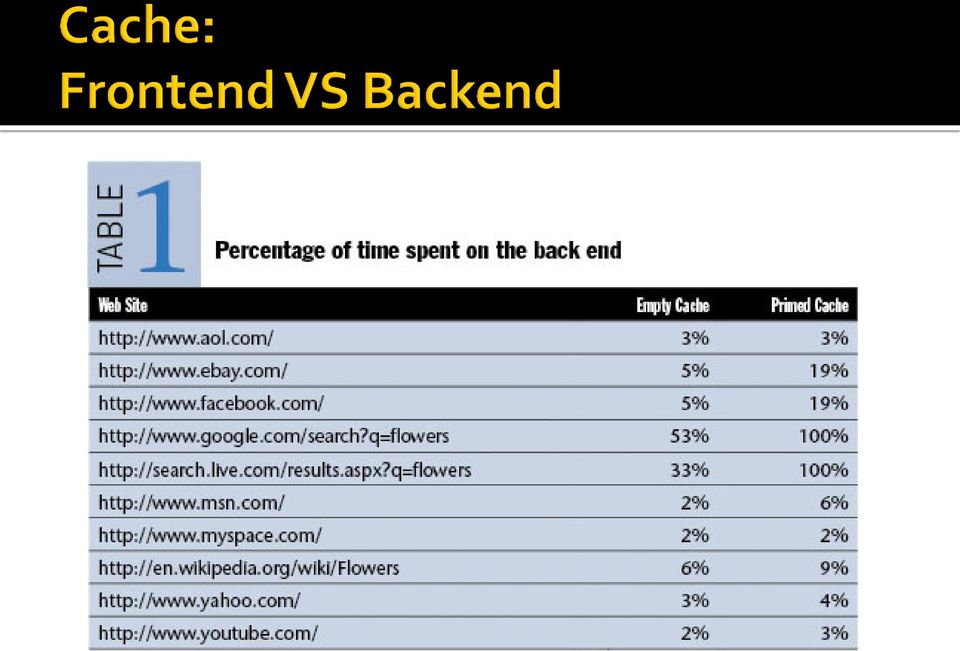 Cache:
Frontend VS Backend

TABLE 1

Percentage of time spent on the back end

| Web Site | Empty Cache | Primed Cache |
|---|---|---|
| http://www.aol.com/ | 3% | 3% |
| http://www.ebay.com/ | 5% | 19% |
| http://www.facebook.com/ | 5% | 19% |
| http://www.google.com/search?q=flowers | 53% | 100% |
| http://search.live.com/results.aspx?q=flowers | 33% | 100% |
| http://www.msn.com/ | 2% | 6% |
| http://www.myspace.com/ | 2% | 2% |
| http://en.wikipedia.org/wiki/Flowers | 6% | 9% |
| http://www.yahoo.com/ | 3% | 4% |
| http://www.youtube.com/ | 2% | 3% |